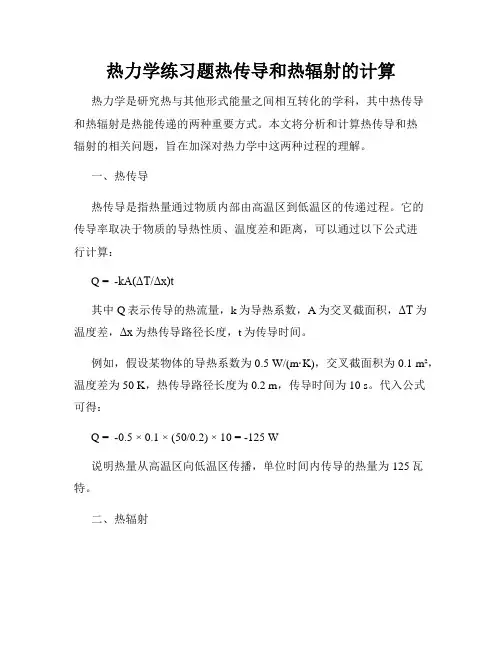 热力学练习题热传导和热辐射的计算

热力学是研究热与其他形式能量之间相互转化的学科，其中热传导和热辐射是热能传递的两种重要方式。本文将分析和计算热传导和热辐射的相关问题，旨在加深对热力学中这两种过程的理解。

一、热传导

热传导是指热量通过物质内部由高温区到低温区的传递过程。它的传导率取决于物质的导热性质、温度差和距离，可以通过以下公式进行计算：

$Q = -kA(\Delta T/\Delta x)t$

其中 Q 表示传导的热流量，k 为导热系数，A 为交叉截面积，$\Delta T$ 为温度差，$\Delta x$ 为热传导路径长度，t 为传导时间。

例如，假设某物体的导热系数为 0.5 W/(m·K)，交叉截面积为 0.1 m²，温度差为 50 K，热传导路径长度为 0.2 m，传导时间为 10 s。代入公式可得：

$Q = -0.5 \times 0.1 \times (50/0.2) \times 10 = -125$ W

说明热量从高温区向低温区传播，单位时间内传导的热量为 125 瓦特。

二、热辐射